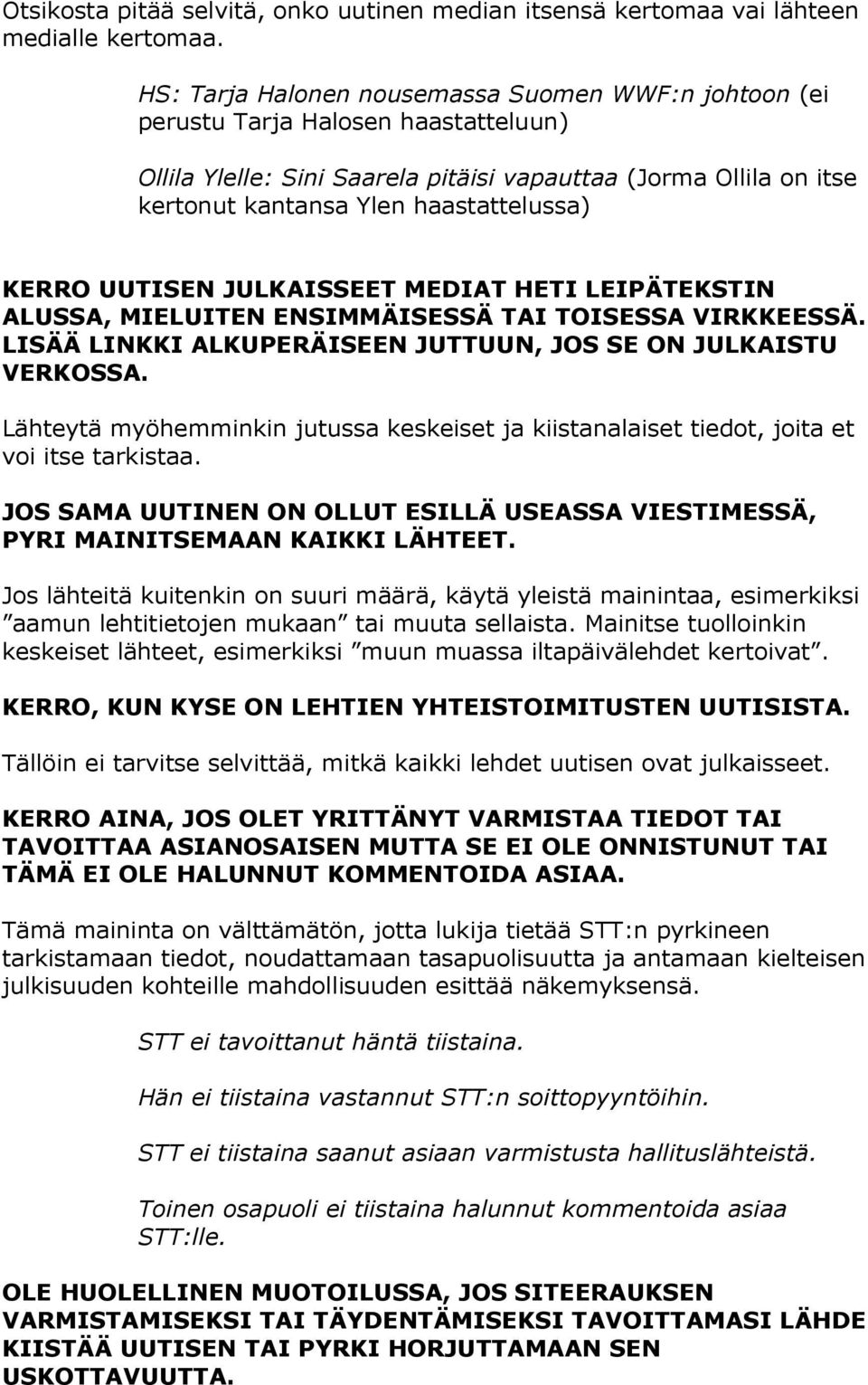 Otsikosta pitää selvitä, onko uutinen median itsensä kertomaa vai lähteen medialle kertomaa.

HS: Tarja Halonen nousemassa Suomen WWF:n johtoon (ei perustu Tarja Halosen haastatteluun)

Ollila Ylelle: Sini Saarela pitäisi vapauttaa (Jorma Ollila on itse kertonut kantansa Ylen haastattelussa)

KERRO UUTISEN JULKAISSEET MEDIAT HETI LEIPÄTEKSTIN ALUSSA, MIELUITEN ENSIMMÄISESSÄ TAI TOISESSA VIRKKEESSÄ. LISÄÄ LINKKI ALKUPERÄISEEN JUTTUUN, JOS SE ON JULKAISTU VERKOSSA.

Lähteytä myöhemminkin jutussa keskeiset ja kiistanalaiset tiedot, joita et voi itse tarkistaa.

JOS SAMA UUTINEN ON OLLUT ESILLÄ USEASSA VIESTIMESSÄ, PYRI MAINITSEMAAN KAIKKI LÄHTEET.

Jos lähteitä kuitenkin on suuri määrä, käytä yleistä mainintaa, esimerkiksi ”aamun lehtitietojen mukaan” tai muuta sellaista. Mainitse tuolloinkin keskeiset lähteet, esimerkiksi ”muun muassa iltapäivälehdet kertoivat”.

KERRO, KUN KYSE ON LEHTIEN YHTEISTOIMITUSTEN UUTISISTA.

Tällöin ei tarvitse selvittää, mitkä kaikki lehdet uutisen ovat julkaisseet.

KERRO AINA, JOS OLET YRITTÄNYT VARMISTAA TIEDOT TAI TAVOITTAA ASIANOSAISEN MUTTA SE EI OLE ONNISTUNUT TAI TÄMÄ EI OLE HALUNNUT KOMMENTOIDA ASIAA.

Tämä maininta on välttämätön, jotta lukija tietää STT:n pyrkineen tarkistamaan tiedot, noudattamaan tasapuolisuutta ja antamaan kielteisen julkisuuden kohteille mahdollisuuden esittää näkemyksensä.

STT ei tavoittanut häntä tiistaina.

Hän ei tiistaina vastannut STT:n soittopyyntöihin.

STT ei tiistaina saanut asiaan varmistusta hallituslähteistä.

Toinen osapuoli ei tiistaina halunnut kommentoida asiaa STT:lle.

OLE HUOLELLINEN MUOTOILUSSA, JOS SITEERAUKSEN VARMISTAMISEKSI TAI TÄYDENTÄMISEKSI TAVOITTAMASI LÄHDE KIISTÄÄ UUTISEN TAI PYRKI HORJUTTAMAAN SEN USKOTTAVUUTTA.